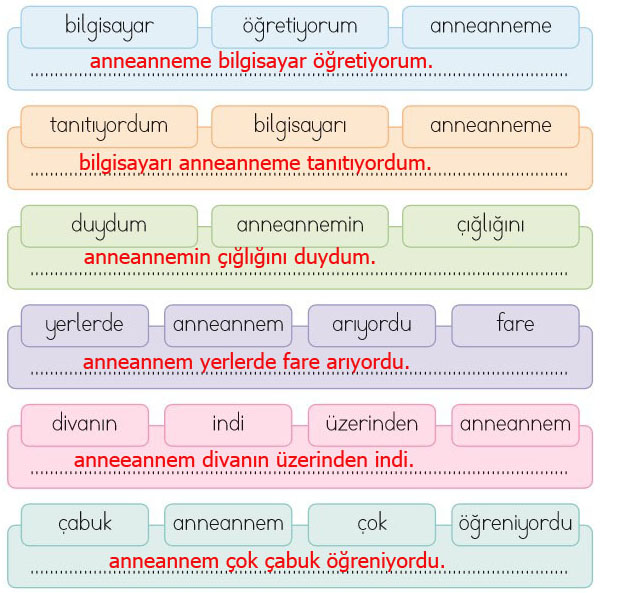 bilgisayar öğretiyorum anneanneme

anneanneme bilgisayar öğretiyorum.

tanıtıyordum bilgisayarı anneanneme

bilgisayarı anneanneme tanıtıyordum.

duydum anneannemin çığlığını

anneannemin çığlığını duydum.

yerlerde anneannem arıyordu fare

anneannem yerlerde fare arıyordu.

divanın indi üzerinden anneannem

anneeannem divanın üzerinden indi.

çabuk anneannem çok öğreniyordu

anneannem çok çabuk öğreniyordu.